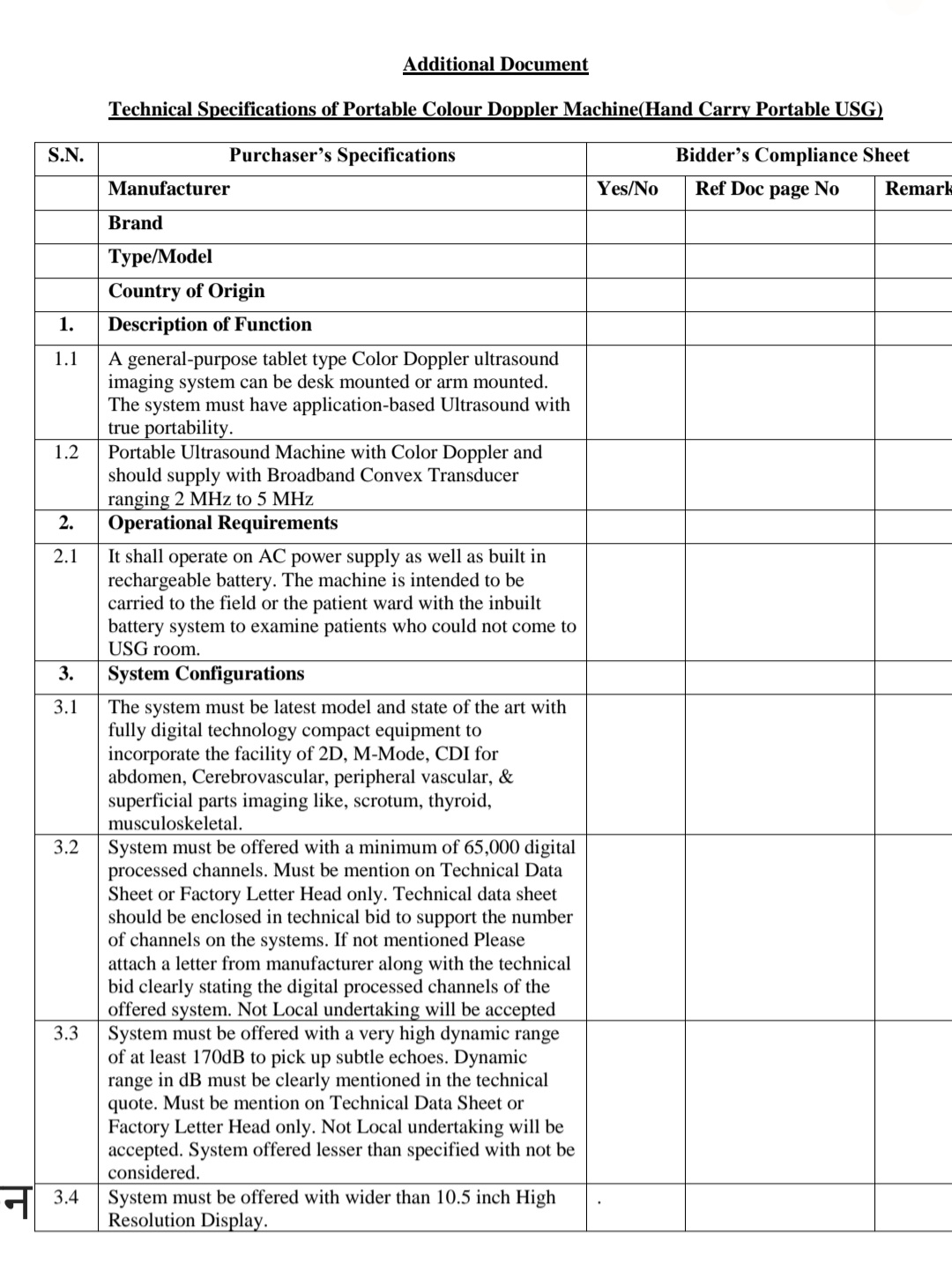 Additional Document

Technical Specifications of Portable Colour Doppler Machine(Hand Carry Portable USG)

| S.N. | Purchaser's Specifications | Bidder's Compliance Sheet | | |
|---|---|---|---|---|
| | Manufacturer | Yes/No | Ref Doc page No | Remark |
| | Brand | | | |
| | Type/Model | | | |
| | Country of Origin | | | |
| 1. | Description of Function | | | |
| 1.1 | A general-purpose tablet type Color Doppler ultrasound imaging system can be desk mounted or arm mounted. The system must have application-based Ultrasound with true portability. | | | |
| 1.2 | Portable Ultrasound Machine with Color Doppler and should supply with Broadband Convex Transducer ranging 2 MHz to 5 MHz | | | |
| 2. | Operational Requirements | | | |
| 2.1 | It shall operate on AC power supply as well as built in rechargeable battery. The machine is intended to be carried to the field or the patient ward with the inbuilt battery system to examine patients who could not come to USG room. | | | |
| 3. | System Configurations | | | |
| 3.1 | The system must be latest model and state of the art with fully digital technology compact equipment to incorporate the facility of 2D, M-Mode, CDI for abdomen, Cerebrovascular, peripheral vascular, & superficial parts imaging like, scrotum, thyroid, musculoskeletal. | | | |
| 3.2 | System must be offered with a minimum of 65,000 digital processed channels. Must be mention on Technical Data Sheet or Factory Letter Head only. Technical data sheet should be enclosed in technical bid to support the number of channels on the systems. If not mentioned Please attach a letter from manufacturer along with the technical bid clearly stating the digital processed channels of the offered system. Not Local undertaking will be accepted | | | |
| 3.3 | System must be offered with a very high dynamic range of at least 170dB to pick up subtle echoes. Dynamic range in dB must be clearly mentioned in the technical quote. Must be mention on Technical Data Sheet or Factory Letter Head only. Not Local undertaking will be accepted. System offered lesser than specified with not be considered. | | | |
| 3.4 | System must be offered with wider than 10.5 inch High Resolution Display. | . | | |

न